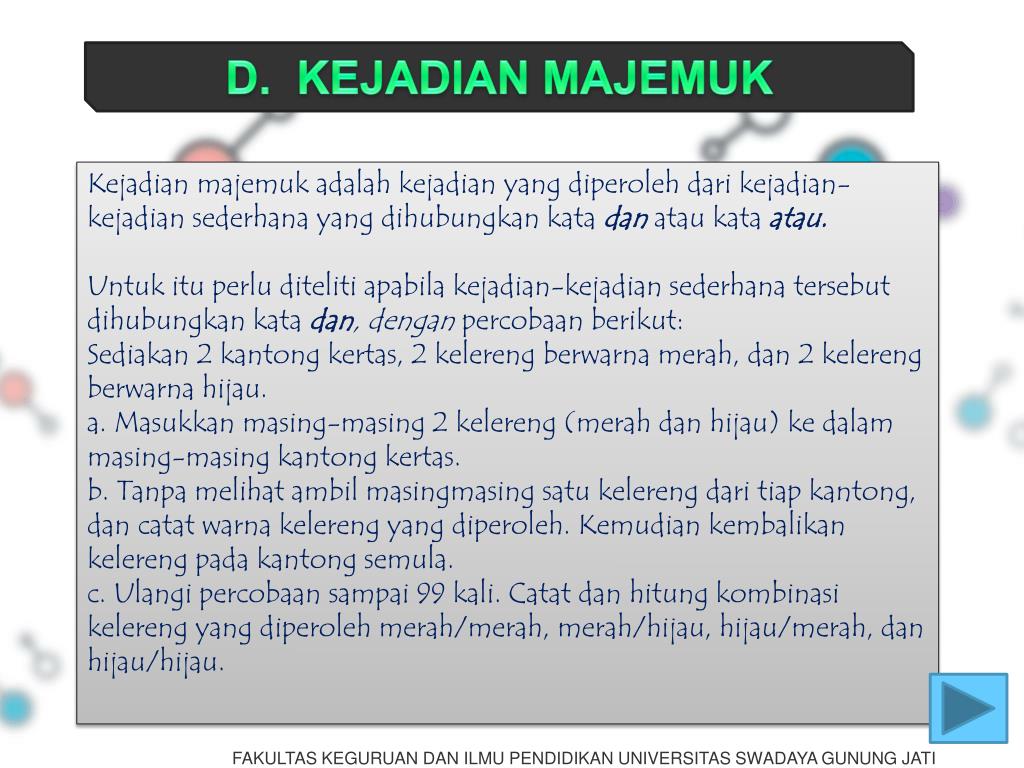 D. KEJADIAN MAJEMUK

Kejadian majemuk adalah kejadian yang diperoleh dari kejadian-kejadian sederhana yang dihubungkan kata dan atau kata atau.

Untuk itu perlu diteliti apabila kejadian-kejadian sederhana tersebut dihubungkan kata dan, dengan percobaan berikut:
Sediakan 2 kantong kertas, 2 kelereng berwarna merah, dan 2 kelereng berwarna hijau.
a. Masukkan masing-masing 2 kelereng (merah dan hijau) ke dalam masing-masing kantong kertas.
b. Tanpa melihat ambil masingmasing satu kelereng dari tiap kantong, dan catat warna kelereng yang diperoleh. Kemudian kembalikan kelereng pada kantong semula.
c. Ulangi percobaan sampai 99 kali. Catat dan hitung kombinasi kelereng yang diperoleh merah/merah, merah/hijau, hijau/merah, dan hijau/hijau.

FAKULTAS KEGURUAN DAN ILMU PENDIDIKAN UNIVERSITAS SWADAYA GUNUNG JATI